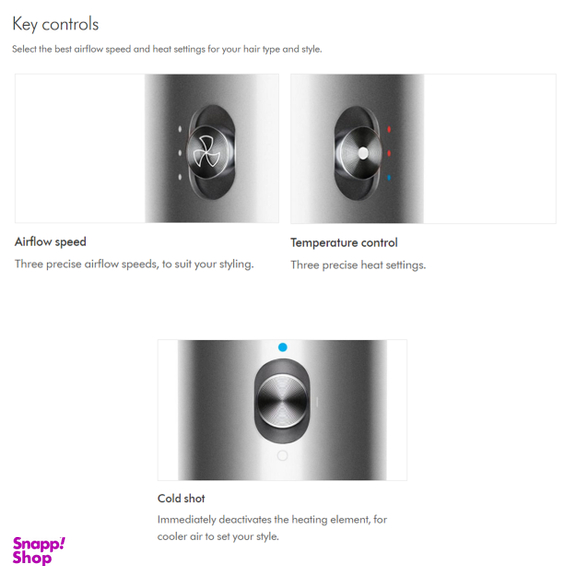 Key controls

Select the best airflow speed and heat settings for your hair type and style.

Airflow speed

Three precise airflow speeds, to suit your styling.

Temperature control

Three precise heat settings.

Cold shot

Immediately deactivates the heating element, for cooler air to set your style.

Snapp! Shop